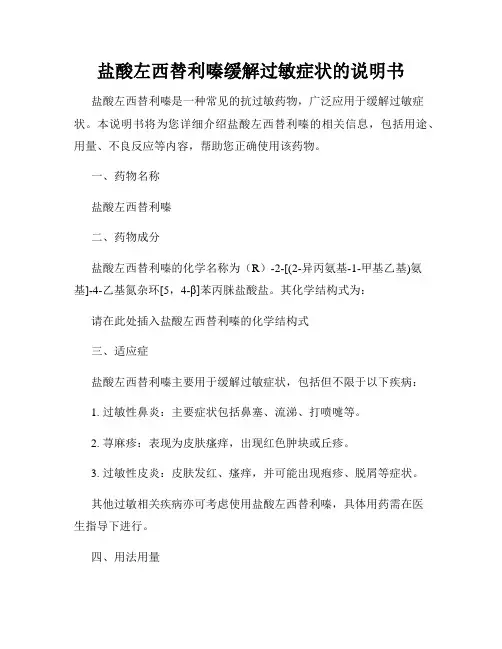 盐酸左西替利嗪缓解过敏症状的说明书

盐酸左西替利嗪是一种常见的抗过敏药物，广泛应用于缓解过敏症状。本说明书将为您详细介绍盐酸左西替利嗪的相关信息，包括用途、用量、不良反应等内容，帮助您正确使用该药物。

一、药物名称

盐酸左西替利嗪

二、药物成分

盐酸左西替利嗪的化学名称为（R）-2-[(2-异丙氨基-1-甲基乙基)氨基]-4-乙基氮杂环[5，4-β]苯丙脒盐酸盐。其化学结构式为：

请在此处插入盐酸左西替利嗪的化学结构式

三、适应症

盐酸左西替利嗪主要用于缓解过敏症状，包括但不限于以下疾病：

1. 过敏性鼻炎：主要症状包括鼻塞、流涕、打喷嚏等。

2. 荨麻疹：表现为皮肤瘙痒，出现红色肿块或丘疹。

3. 过敏性皮炎：皮肤发红、瘙痒，并可能出现疱疹、脱屑等症状。

其他过敏相关疾病亦可考虑使用盐酸左西替利嗪，具体用药需在医生指导下进行。

四、用法用量